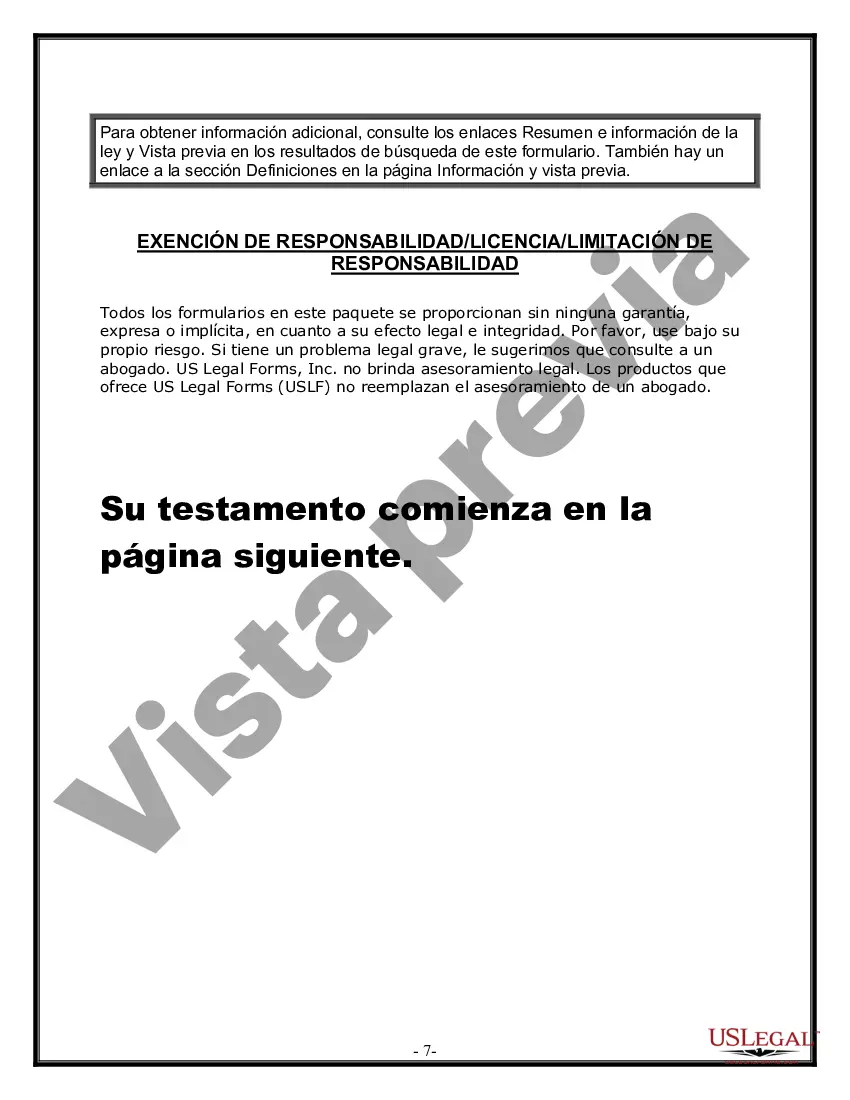 Para obtener información adicional, consulte los enlaces Resumen e información de la ley y Vista previa en los resultados de búsqueda de este formulario. También hay un enlace a la sección Definiciones en la página Información y vista previa.

EXENCIÓN DE RESPONSABILIDAD/LICENCIA/LIMITACIÓN DE RESPONSABILIDAD

Todos los formularios en este paquete se proporcionan sin ninguna garantía, expresa o implícita, en cuanto a su efecto legal e integridad. Por favor, use bajo su propio riesgo. Si tiene un problema legal grave, le sugerimos que consulte a un abogado. US Legal Forms, Inc. no brinda asesoramiento legal. Los productos que ofrece US Legal Forms (USLF) no reemplazan el asesoramiento de un abogado.

Su testamento comienza en la página siguiente.

Vista previa

- 7-

USLEGAL